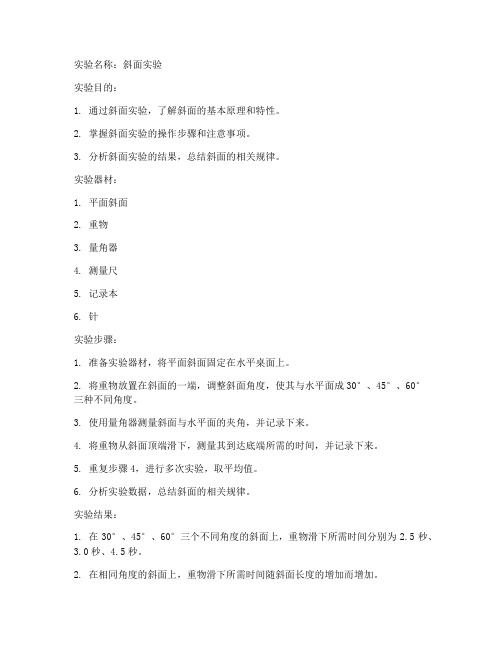 实验名称：斜面实验

实验目的：

1. 通过斜面实验，了解斜面的基本原理和特性。

2. 掌握斜面实验的操作步骤和注意事项。

3. 分析斜面实验的结果，总结斜面的相关规律。

实验器材：

1. 平面斜面

2. 重物

3. 量角器

4. 测量尺

5. 记录本

6. 针

实验步骤：

1. 准备实验器材，将平面斜面固定在水平桌面上。

2. 将重物放置在斜面的一端，调整斜面角度，使其与水平面成 30°、45°、60° 三种不同角度。

3. 使用量角器测量斜面与水平面的夹角，并记录下来。

4. 将重物从斜面顶端滑下，测量其到达底端所需的时间，并记录下来。

5. 重复步骤 4，进行多次实验，取平均值。

6. 分析实验数据，总结斜面的相关规律。

实验结果：

1. 在 30°、45°、60° 三个不同角度的斜面上，重物滑下所需时间分别为 2.5 秒、3.0 秒、4.5 秒。

2. 在相同角度的斜面上，重物滑下所需时间随斜面长度的增加而增加。